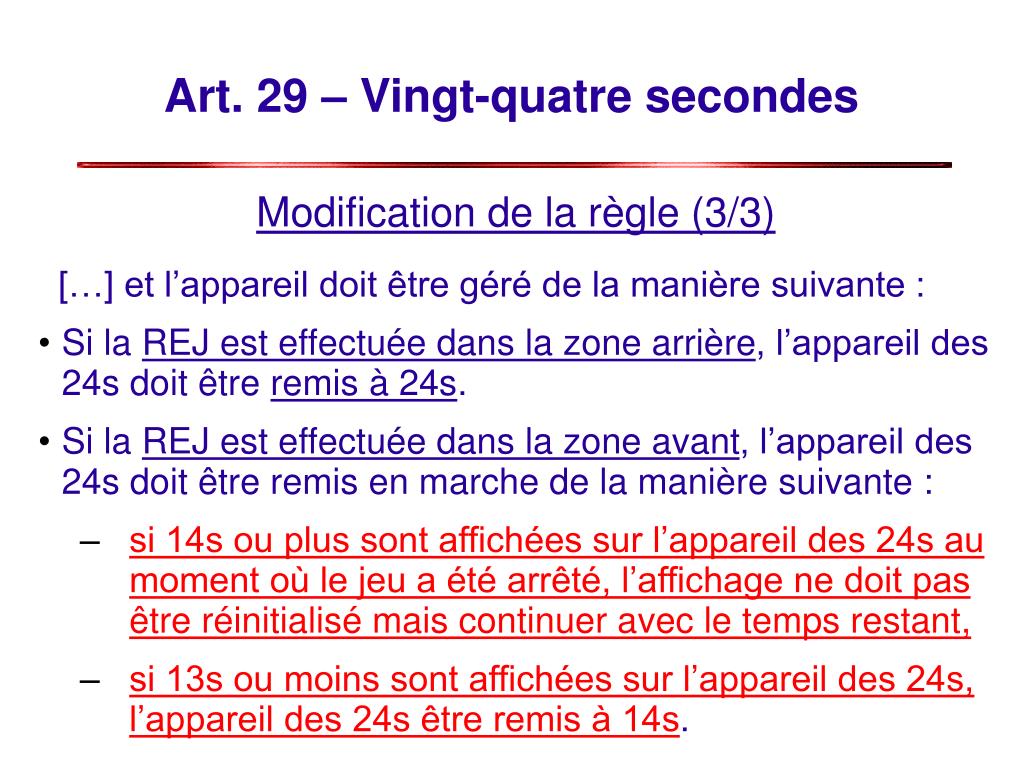 Art. 29 – Vingt-quatre secondes

Modification de la règle (3/3)

[…] et l’appareil doit être géré de la manière suivante :

• Si la REJ est effectuée dans la zone arrière, l’appareil des 24s doit être remis à 24s.

• Si la REJ est effectuée dans la zone avant, l’appareil des 24s doit être remis en marche de la manière suivante :

– si 14s ou plus sont affichées sur l’appareil des 24s au moment où le jeu a été arrêté, l’affichage ne doit pas être réinitialisé mais continuer avec le temps restant,

– si 13s ou moins sont affichées sur l’appareil des 24s, l’appareil des 24s être remis à 14s.